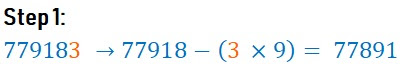 Step 1:

$779183 \rightarrow 77918 - (3 \times 9) = 77891$